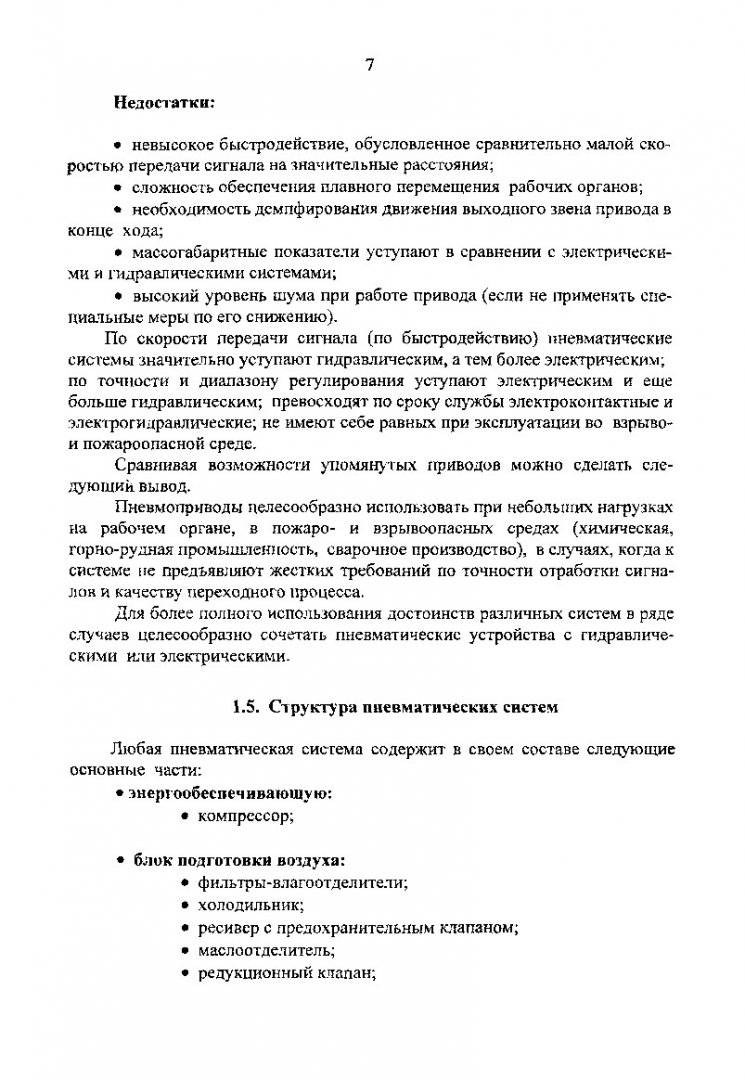 7

Недостатки:

• невысокое быстродействие, обусловленное сравнительно малой скоростью передачи сигнала на значительные расстояния;

• сложность обеспечения плавного перемещения рабочих органов;

• необходимость демпфирования движения выходного звена привода в конце хода;

• массогабаритные показатели уступают в сравнении с электрическими и гидравлическими системами;

• высокий уровень шума при работе привода (если не применять специальные меры по его снижению).

По скорости передачи сигнала (по быстродействию) пневматические системы значительно уступают гидравлическим, а тем более электрическим; по точности и диапазону регулирования уступают электрическим и еще больше гидравлическим; превосходят по сроку службы электроконтактные и электрогидравлические; не имеют себе равных при эксплуатации во взрыво- и пожароопасной среде.

Сравнивая возможности упомянутых приводов можно сделать следующий вывод.

Пневмоприводы целесообразно использовать при небольших нагрузках на рабочем органе, в пожаро- и взрывоопасных средах (химическая, горно-рудная промышленность, сварочное производство), в случаях, когда к системе не предъявляют жестких требований по точности отработки сигналов и качеству переходного процесса.

Для более полного использования достоинств различных систем в ряде случаев целесообразно сочетать пневматические устройства с гидравлическими или электрическими.

1.5. Структура пневматических систем

Любая пневматическая система содержит в своем составе следующие основные части:

• энергообеспечивающую:
• компрессор;

• блок подготовки воздуха:
• фильтры-влагоотделители;
• холодильник;
• ресивер с предохранительным клапаном;
• маслоотделитель;
• редукционный клапан;